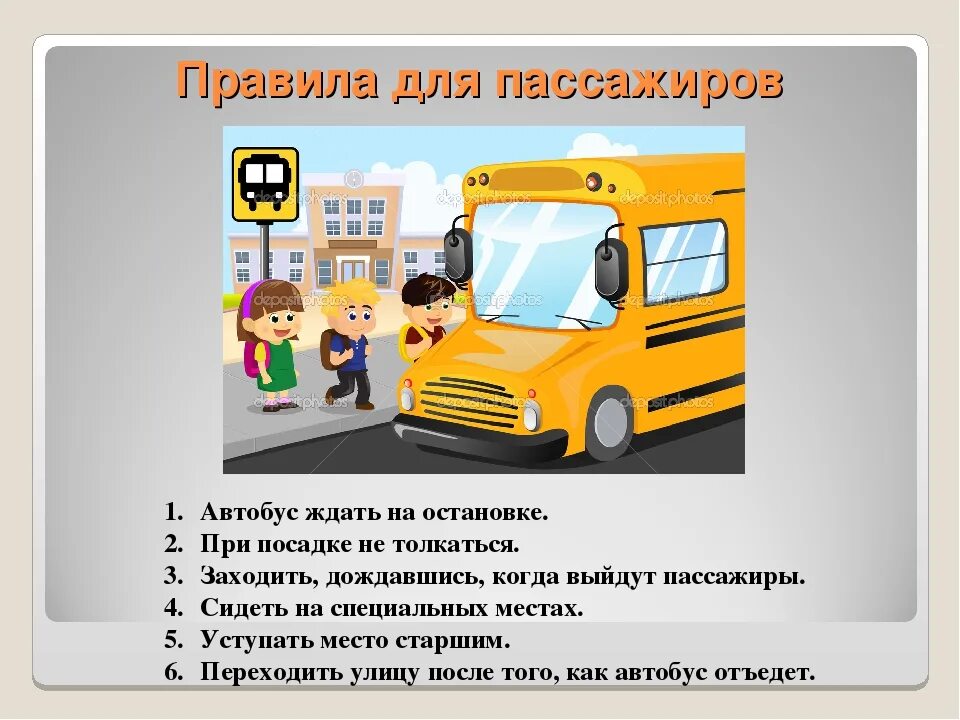 Правила для пассажиров

depositphotos

1. Автобус ждать на остановке.
2. При посадке не толкаться.
3. Заходить, дождавшись, когда выйдут пассажиры.
4. Сидеть на специальных местах.
5. Уступать место старшим.
6. Переходить улицу после того, как автобус отъедет.